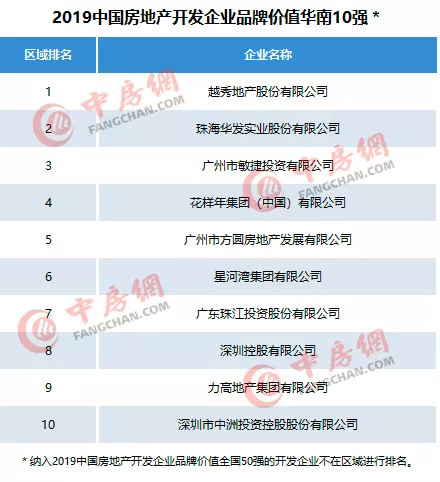 2019中国房地产开发企业品牌价值华南10强 *

| 区域排名 | 企业名称 |
|---|---|
| 1 | 越秀地产股份有限公司 |
| 2 | 珠海华发实业股份有限公司 |
| 3 | 广州市敏捷投资有限公司 |
| 4 | 花样年集团（中国）有限公司 |
| 5 | 广州市方圆房地产发展有限公司 |
| 6 | 星河湾集团有限公司 |
| 7 | 广东珠江投资股份有限公司 |
| 8 | 深圳控股有限公司 |
| 9 | 力高地产集团有限公司 |
| 10 | 深圳市中洲投资控股股份有限公司 |

* 纳入2019中国房地产开发企业品牌价值全国50强的开发企业不在区域进行排名。

中房網 FANGCHAN.COM